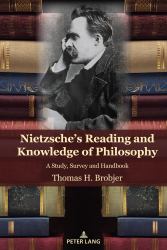 Nietzsche's Reading and Knowledge of Philosophy

A Study, Survey and Handbook

Thomas H. Brobjer

PETER LANG